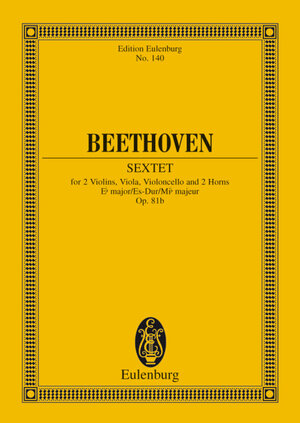 Edition Eulenburg
No. 140

BEETHOVEN

SEXTET

for 2 Violins, Viola, Violoncello and 2 Horns
E♭ major/Es-Dur/Mi♭ majeur
Op. 81b

Eulenburg